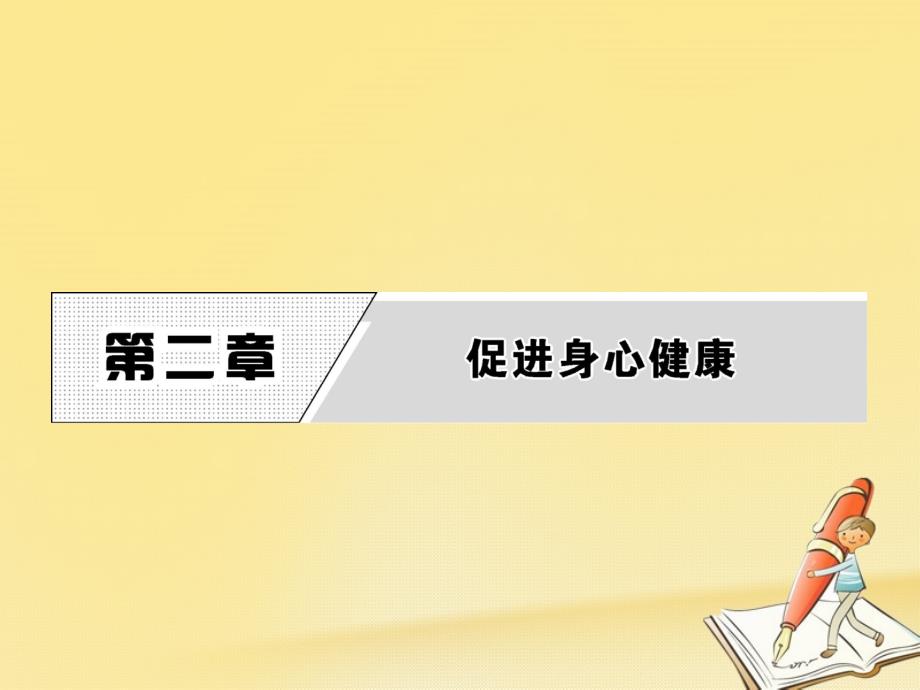 第二章

促进身心健康